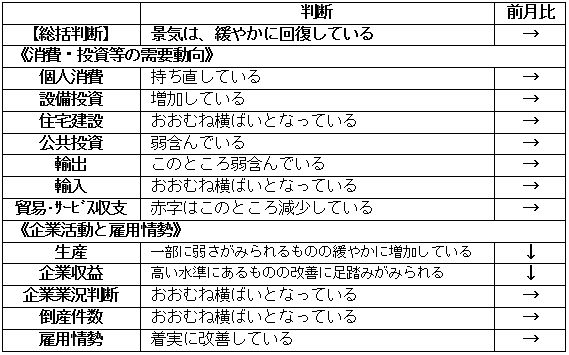 |  | 判断 | 前月比 |
|---|---|---|
| 【総括判断】 | 景気は、緩やかに回復している | → |
| 《消費・投資等の需要動向》 |  |  |
| 個人消費 | 持ち直している | → |
| 設備投資 | 増加している | → |
| 住宅建設 | おおむね横ばいとなっている | → |
| 公共投資 | 弱含んでいる | → |
| 輸出 | このところ弱含んでいる | → |
| 輸入 | おおむね横ばいとなっている | → |
| 貿易・サービス収支 | 赤字はこのところ減少している | → |
| 《企業活動と雇用情勢》 |  |  |
| 生産 | 一部に弱さがみられるものの緩やかに増加している | ↓ |
| 企業収益 | 高い水準にあるものの改善に足踏みがみられる | ↓ |
| 企業業況判断 | おおむね横ばいとなっている | → |
| 倒産件数 | おおむね横ばいとなっている | → |
| 雇用情勢 | 着実に改善している | → |